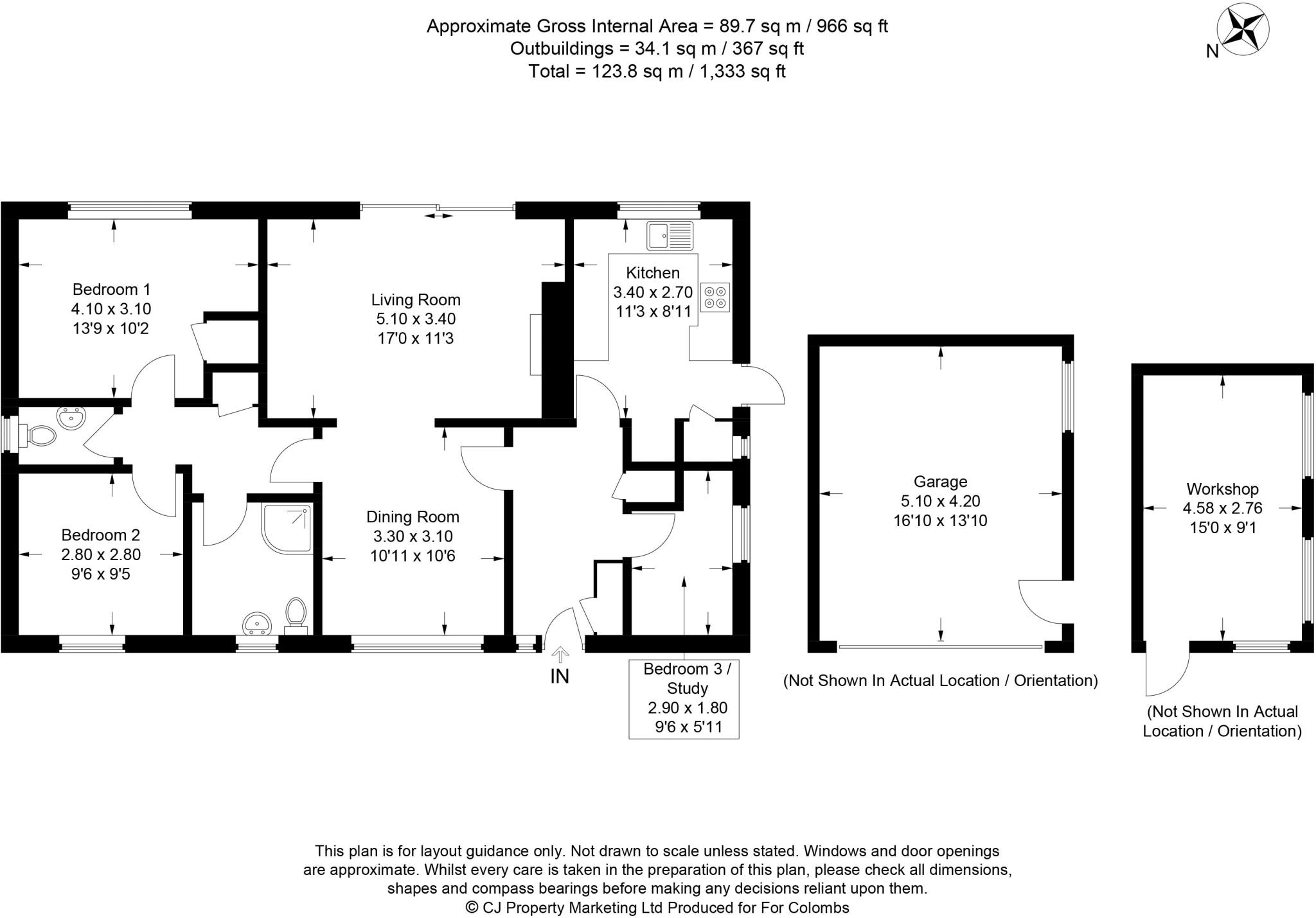 Approximate Gross Internal Area = 89.7 sq m / 966 sq ft
Outbuildings = 34.1 sq m / 367 sq ft
Total = 123.8 sq m / 1,333 sq ft

N

Bedroom 1
4.10 x 3.10
13'9 x 10'2

Living Room
5.10 x 3.40
17'0 x 11'3

Kitchen
3.40 x 2.70
11'3 x 8'11

Bedroom 2
2.80 x 2.80
9'6 x 9'5

Dining Room
3.30 x 3.10
10'11 x 10'6

IN

Bedroom 3 / Study
2.90 x 1.80
9'6 x 5'11

Garage
5.10 x 4.20
16'10 x 13'10

(Not Shown In Actual Location / Orientation)

Workshop
4.58 x 2.76
15'0 x 9'1

(Not Shown In Actual Location / Orientation)

This plan is for layout guidance only. Not drawn to scale unless stated. Windows and door openings are approximate. Whilst every care is taken in the preparation of this plan, please check all dimensions, shapes and compass bearings before making any decisions reliant upon them.
© CJ Property Marketing Ltd Produced for For Colombs